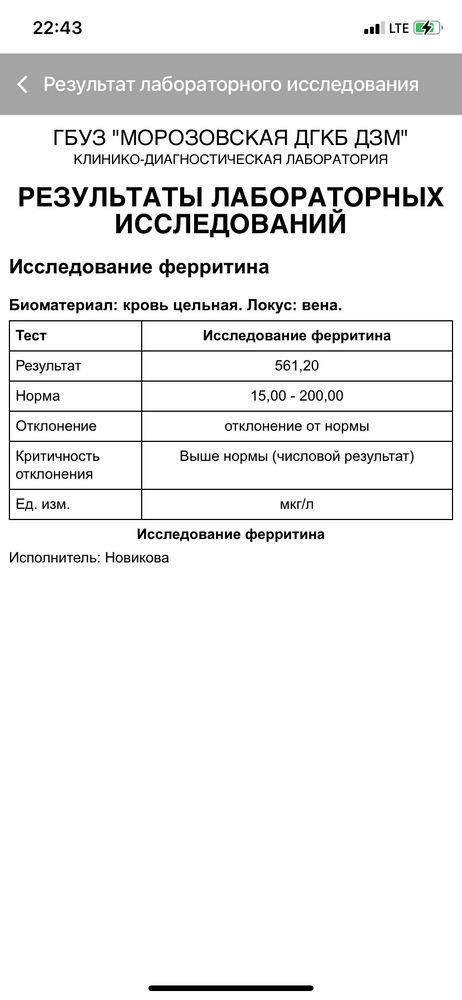 22:43
LTE

Результат лабораторного исследования

ГБУЗ "МОРОЗОВСКАЯ ДГКБ ДЗМ"
КЛИНИКО-ДИАГНОСТИЧЕСКАЯ ЛАБОРАТОРИЯ

РЕЗУЛЬТАТЫ ЛАБОРАТОРНЫХ ИССЛЕДОВАНИЙ

Исследование ферритина

Биоматериал: кровь цельная. Локус: вена.

| Тест | Исследование ферритина |
|---|---|
| Результат | 561,20 |
| Норма | 15,00 - 200,00 |
| Отклонение | отклонение от нормы |
| Критичность отклонения | Выше нормы (числовой результат) |
| Ед. изм. | мкг/л |

Исследование ферритина

Исполнитель: Новикова